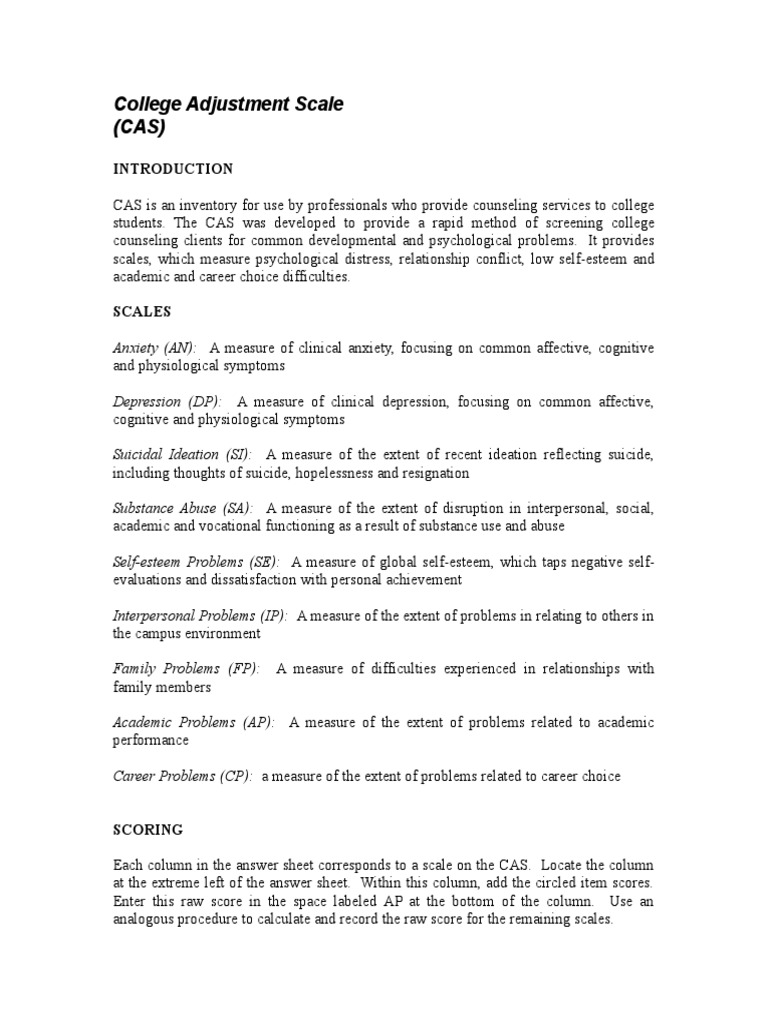 College Adjustment Scale
(CAS)

INTRODUCTION

CAS is an inventory for use by professionals who provide counseling services to college students. The CAS was developed to provide a rapid method of screening college counseling clients for common developmental and psychological problems. It provides scales, which measure psychological distress, relationship conflict, low self-esteem and academic and career choice difficulties.

SCALES

Anxiety (AN): A measure of clinical anxiety, focusing on common affective, cognitive and physiological symptoms

Depression (DP): A measure of clinical depression, focusing on common affective, cognitive and physiological symptoms

Suicidal Ideation (SI): A measure of the extent of recent ideation reflecting suicide, including thoughts of suicide, hopelessness and resignation

Substance Abuse (SA): A measure of the extent of disruption in interpersonal, social, academic and vocational functioning as a result of substance use and abuse

Self-esteem Problems (SE): A measure of global self-esteem, which taps negative self-evaluations and dissatisfaction with personal achievement

Interpersonal Problems (IP): A measure of the extent of problems in relating to others in the campus environment

Family Problems (FP): A measure of difficulties experienced in relationships with family members

Academic Problems (AP): A measure of the extent of problems related to academic performance

Career Problems (CP): a measure of the extent of problems related to career choice

SCORING

Each column in the answer sheet corresponds to a scale on the CAS. Locate the column at the extreme left of the answer sheet. Within this column, add the circled item scores. Enter this raw score in the space labeled AP at the bottom of the column. Use an analogous procedure to calculate and record the raw score for the remaining scales.